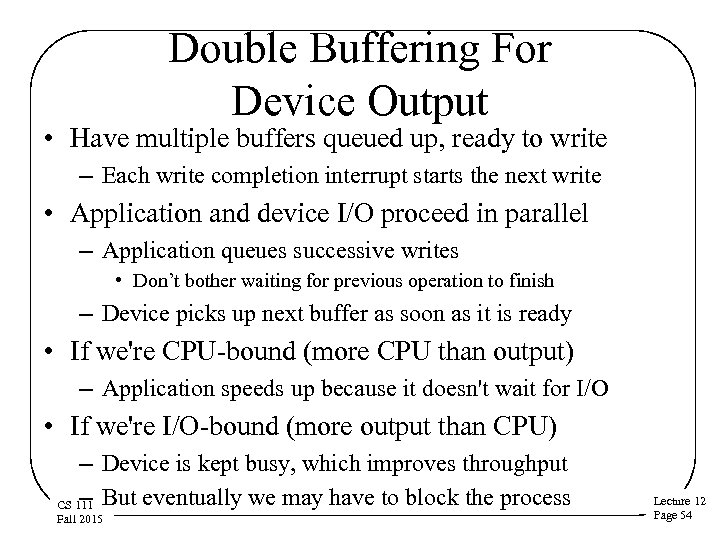 Double Buffering For Device Output

• Have multiple buffers queued up, ready to write
  – Each write completion interrupt starts the next write
• Application and device I/O proceed in parallel
  – Application queues successive writes
    • Don't bother waiting for previous operation to finish
  – Device picks up next buffer as soon as it is ready
• If we're CPU-bound (more CPU than output)
  – Application speeds up because it doesn't wait for I/O
• If we're I/O-bound (more output than CPU)
  – Device is kept busy, which improves throughput
  – But eventually we may have to block the process

CS 111
Fall 2015

Lecture 12
Page 54